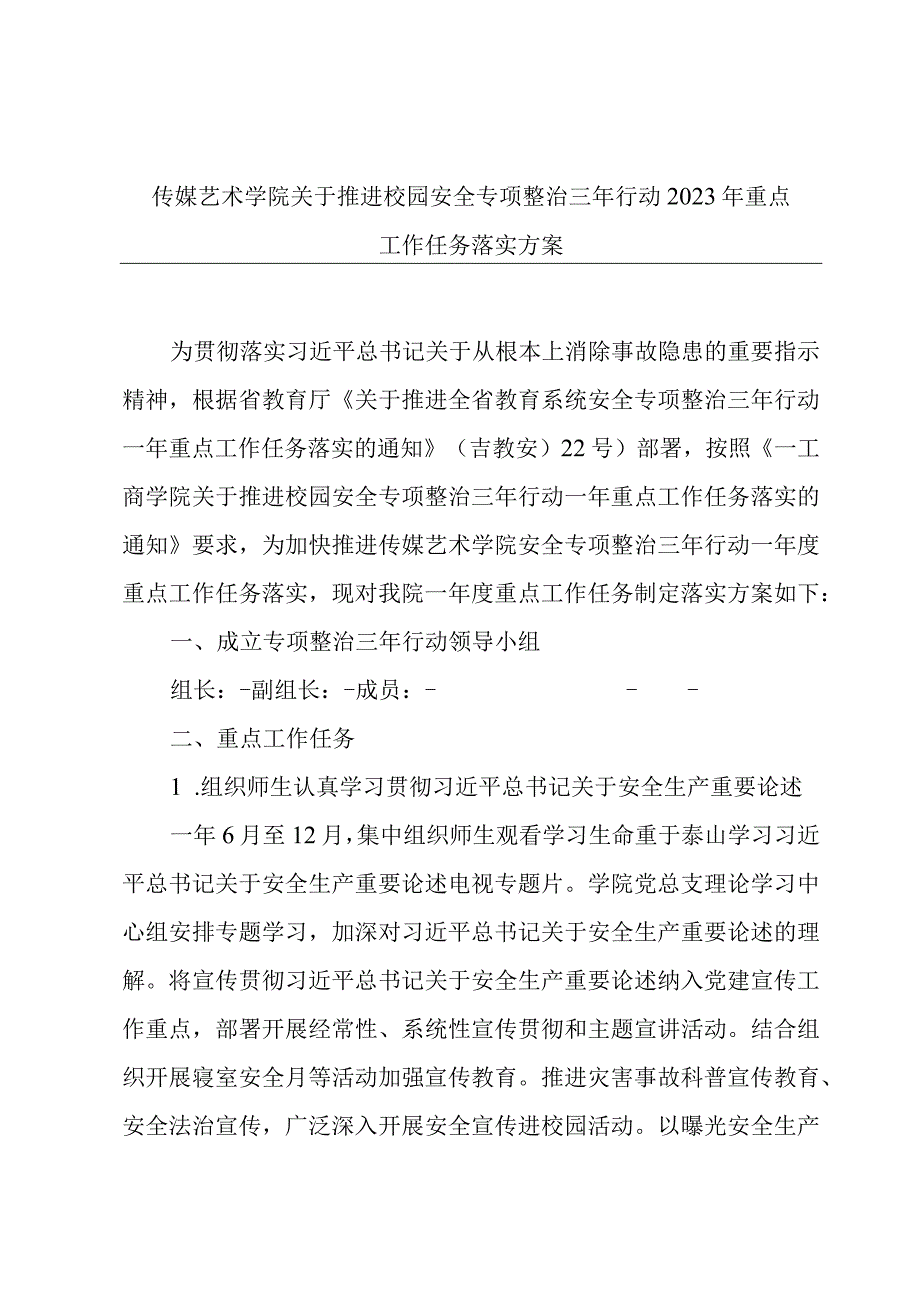 传媒艺术学院关于推进校园安全专项整治三年行动2023年重点工作任务落实方案

为贯彻落实习近平总书记关于从根本上消除事故隐患的重要指示精神，根据省教育厅《关于推进全省教育系统安全专项整治三年行动一年重点工作任务落实的通知》（吉教安）22号）部署，按照《一工商学院关于推进校园安全专项整治三年行动一年重点工作任务落实的通知》要求，为加快推进传媒艺术学院安全专项整治三年行动一年度重点工作任务落实，现对我院一年度重点工作任务制定落实方案如下：

一、成立专项整治三年行动领导小组

组长：-副组长：-成员：-　　-　-

二、重点工作任务

1 .组织师生认真学习贯彻习近平总书记关于安全生产重要论述

一年6月至12月，集中组织师生观看学习生命重于泰山学习习近平总书记关于安全生产重要论述电视专题片。学院党总支理论学习中心组安排专题学习，加深对习近平总书记关于安全生产重要论述的理解。将宣传贯彻习近平总书记关于安全生产重要论述纳入党建宣传工作重点，部署开展经常性、系统性宣传贯彻和主题宣讲活动。结合组织开展寝室安全月等活动加强宣传教育。推进灾害事故科普宣传教育、安全法治宣传，广泛深入开展安全宣传进校园活动。以曝光安全生产